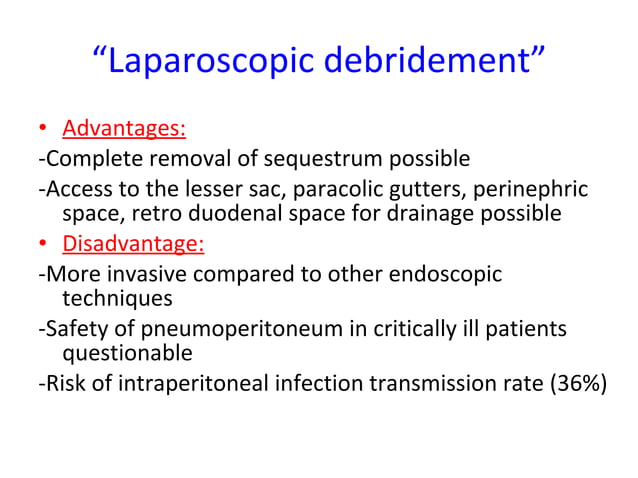 “Laparoscopic debridement”

• Advantages:

-Complete removal of sequestrum possible

-Access to the lesser sac, paracolic gutters, perinephric space, retro duodenal space for drainage possible

• Disadvantage:

-More invasive compared to other endoscopic techniques

-Safety of pneumoperitoneum in critically ill patients questionable

-Risk of intraperitoneal infection transmission rate (36%)